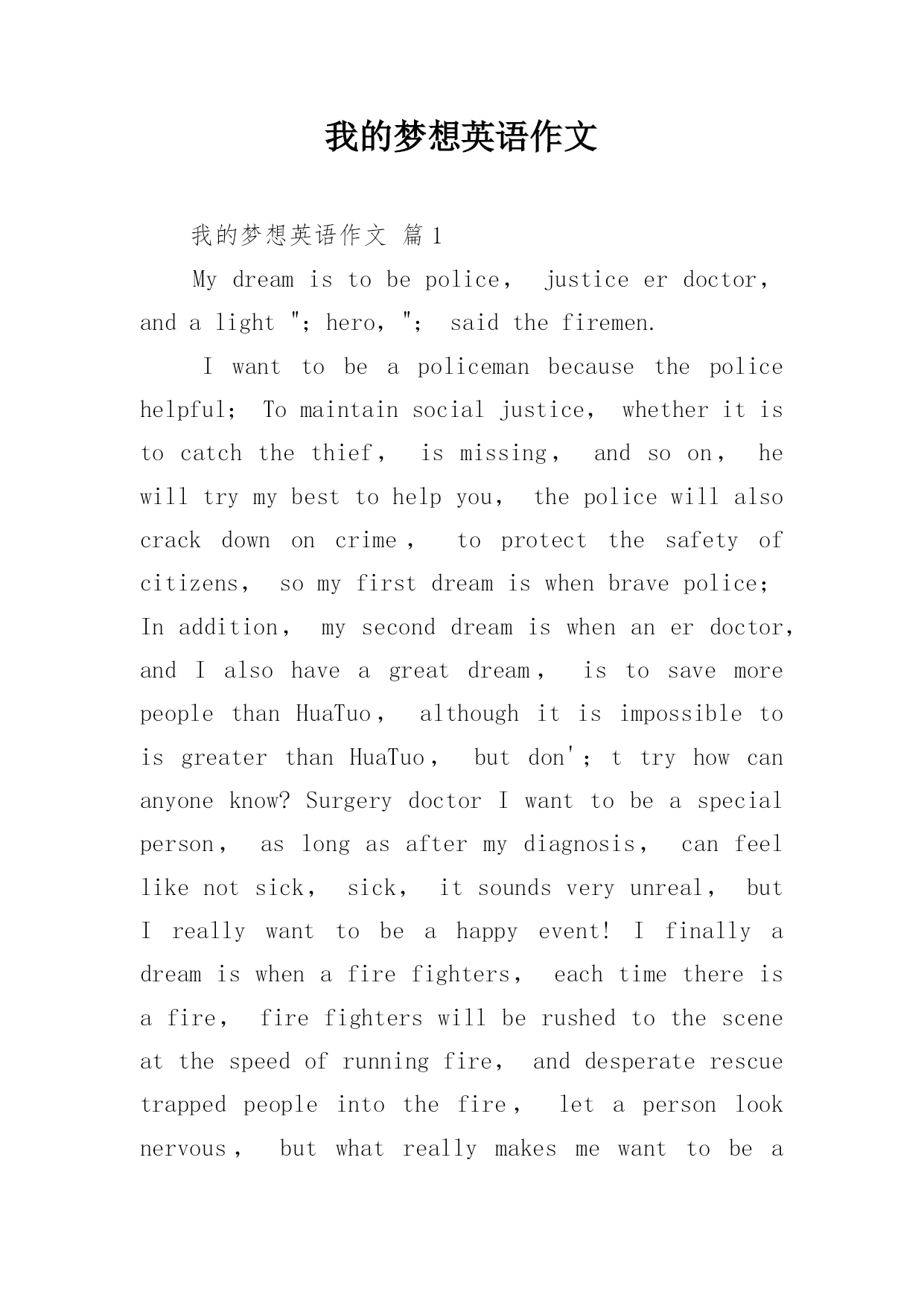 我的梦想英语作文

我的梦想英语作文 篇1

My dream is to be police， justice er doctor， and a light "; hero， "; said the firemen.

I want to be a policeman because the police helpful; To maintain social justice， whether it is to catch the thief， is missing， and so on， he will try my best to help you， the police will also crack down on crime， to protect the safety of citizens， so my first dream is when brave police; In addition， my second dream is when an er doctor， and I also have a great dream， is to save more people than HuaTuo， although it is impossible to is greater than HuaTuo， but don'; t try how can anyone know? Surgery doctor I want to be a special person， as long as after my diagnosis， can feel like not sick， sick， it sounds very unreal， but I really want to be a happy event! I finally a dream is when a fire fighters， each time there is a fire， fire fighters will be rushed to the scene at the speed of running fire， and desperate rescue trapped people into the fire， let a person look nervous， but what really makes me want to be a